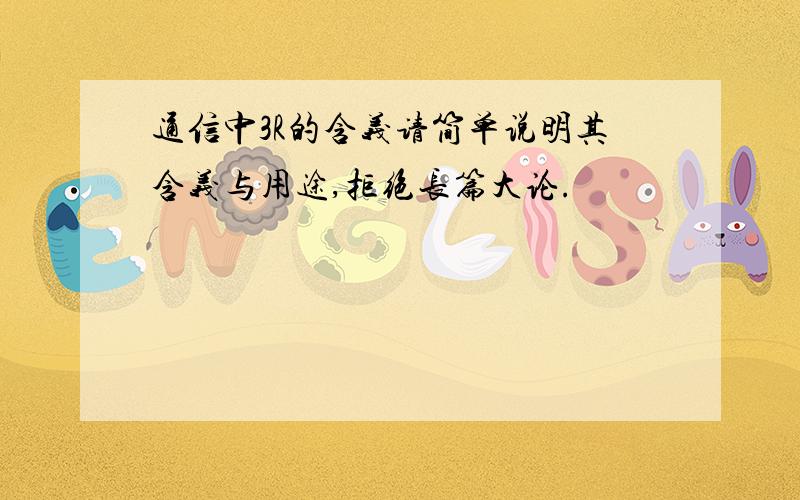 通信中3R的含義请简单说明其含義与用途,拒绝長篇大论.